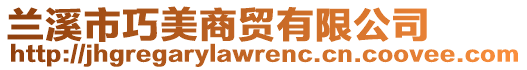 兰溪市巧美商贸有限公司
http://jhgregarylawrenc.cn.coovee.com